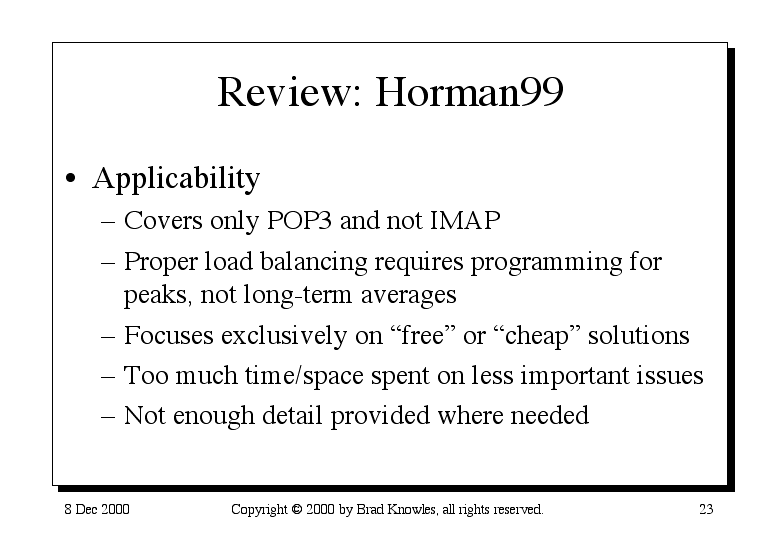 Review: Horman99

• Applicability
– Covers only POP3 and not IMAP
– Proper load balancing requires programming for peaks, not long-term averages
– Focuses exclusively on “free” or “cheap” solutions
– Too much time/space spent on less important issues
– Not enough detail provided where needed

8 Dec 2000

Copyright © 2000 by Brad Knowles, all rights reserved.

23